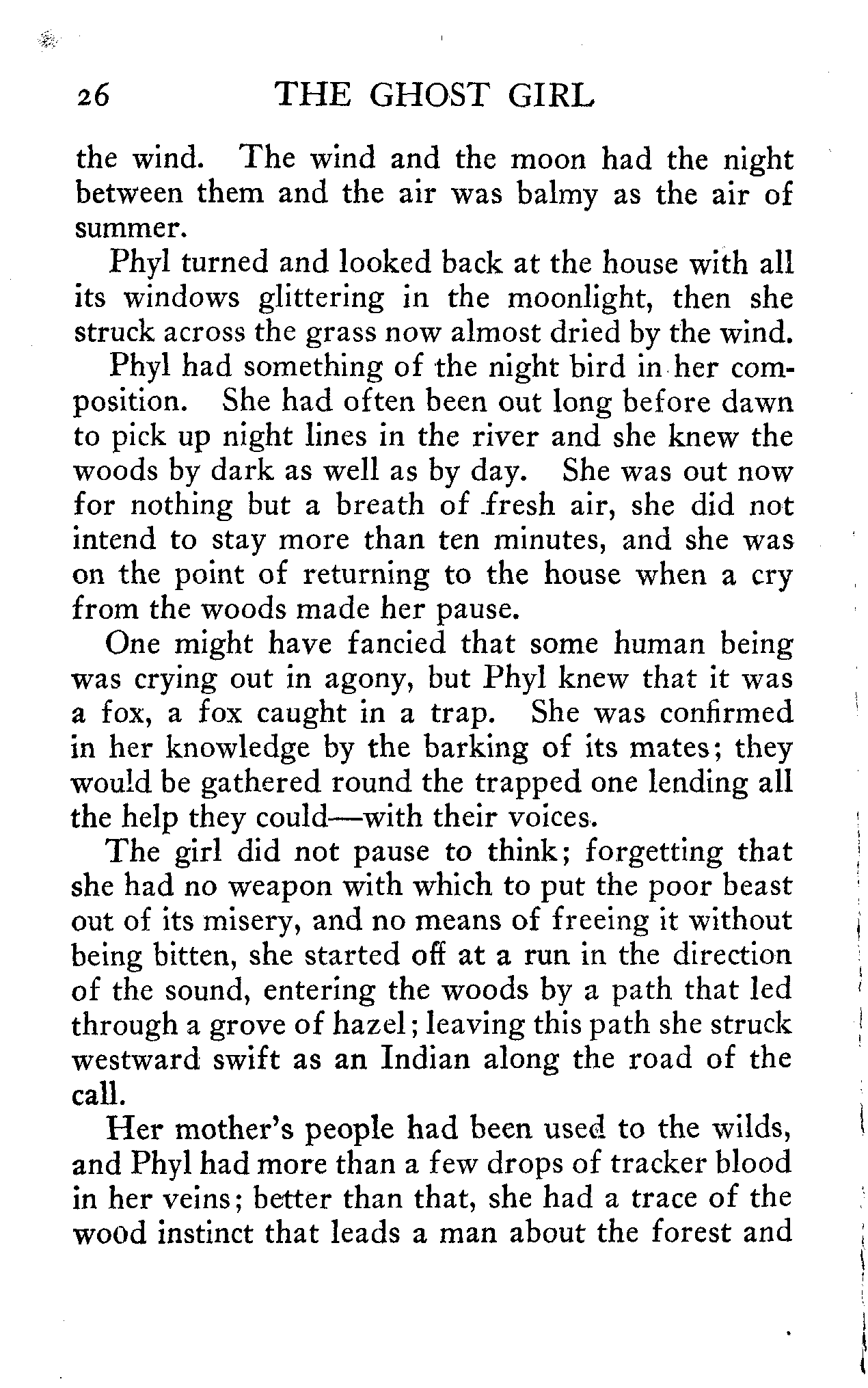 26 THE GHOST GIRL

the wind. The wind and the moon had the night between them and the air was balmy as the air of summer.

Phyl turned and looked back at the house with all its windows glittering in the moonlight, then she struck across the grass now almost dried by the wind.

Phyl had something of the night bird in her composition. She had often been out long before dawn to pick up night lines in the river and she knew the woods by dark as well as by day. She was out now for nothing but a breath of fresh air, she did not intend to stay more than ten minutes, and she was on the point of returning to the house when a cry from the woods made her pause.

One might have fancied that some human being was crying out in agony, but Phyl knew that it was a fox, a fox caught in a trap. She was confirmed in her knowledge by the barking of its mates; they would be gathered round the trapped one lending all the help they could—with their voices.

The girl did not pause to think; forgetting that she had no weapon with which to put the poor beast out of its misery, and no means of freeing it without being bitten, she started off at a run in the direction of the sound, entering the woods by a path that led through a grove of hazel; leaving this path she struck westward swift as an Indian along the road of the call.

Her mother's people had been used to the wilds, and Phyl had more than a few drops of tracker blood in her veins; better than that, she had a trace of the wood instinct that leads a man about the forest and